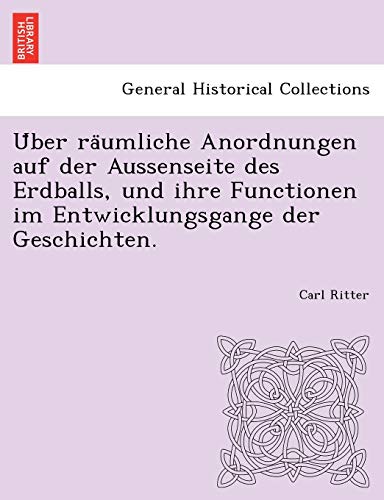 BRITISH LIBRARY

General Historical Collections

Über räumliche Anordnungen auf der Aussenseite des Erdballs, und ihre Functionen im Entwicklungsgange der Geschichten.

Carl Ritter